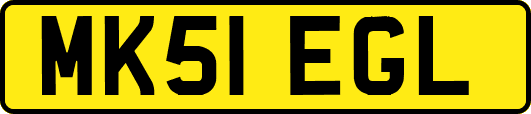 MK51 EGL